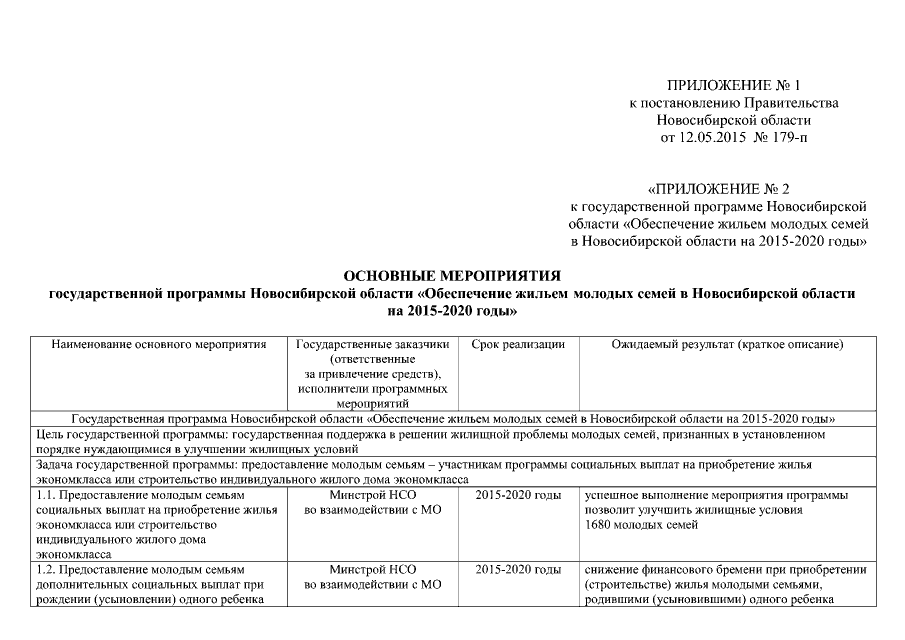 ПРИЛОЖЕНИЕ № 1
к постановлению Правительства
Новосибирской области
от 12.05.2015 № 179-п

«ПРИЛОЖЕНИЕ № 2
к государственной программе Новосибирской области «Обеспечение жильем молодых семей в Новосибирской области на 2015-2020 годы»

ОСНОВНЫЕ МЕРОПРИЯТИЯ
государственной программы Новосибирской области «Обеспечение жильем молодых семей в Новосибирской области на 2015-2020 годы»

| Наименование основного мероприятия | Государственные заказчики (ответственные за привлечение средств), исполнители программных мероприятий | Срок реализации | Ожидаемый результат (краткое описание) |
|---|---|---|---|
| Государственная программа Новосибирской области «Обеспечение жильем молодых семей в Новосибирской области на 2015-2020 годы» | | | |
| Цель государственной программы: государственная поддержка в решении жилищной проблемы молодых семей, признанных в установленном порядке нуждающимися в улучшении жилищных условий | | | |
| Задача государственной программы: предоставление молодым семьям – участникам программы социальных выплат на приобретение жилья экономкласса или строительство индивидуального жилого дома экономкласса | | | |
| 1.1. Предоставление молодым семьям социальных выплат на приобретение жилья экономкласса или строительство индивидуального жилого дома экономкласса | Минстрой НСО во взаимодействии с МО | 2015-2020 годы | успешное выполнение мероприятия программы позволит улучшить жилищные условия 1680 молодых семей |
| 1.2. Предоставление молодым семьям дополнительных социальных выплат при рождении (усыновлении) одного ребенка | Минстрой НСО во взаимодействии с МО | 2015-2020 годы | снижение финансового бремени при приобретении (строительстве) жилья молодыми семьями, родившими (усыновившими) одного ребенка |